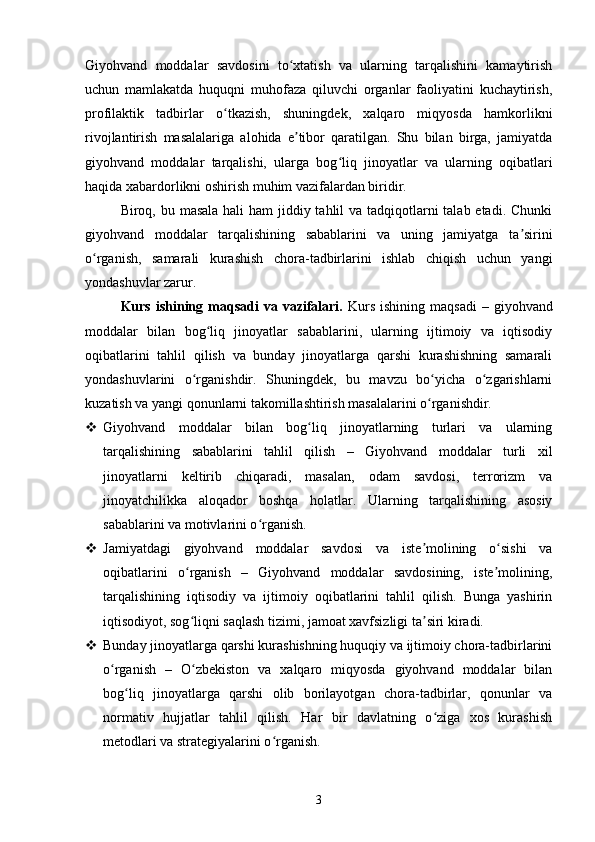 Giyohvand moddalar savdosini toʻxtatish va ularning tarqalishini kamaytirish uchun mamlakatda huquqni muhofaza qiluvchi organlar faoliyatini kuchaytirish, profilaktik tadbirlar oʻtkazish, shuningdek, xalqaro miqyosda hamkorlikni rivojlantirish masalalariga alohida eʼtibor qaratilgan. Shu bilan birga, jamiyatda giyohvand moddalar tarqalishi, ularga bogʻliq jinoyatlar va ularning oqibatlari haqida xabardorlikni oshirish muhim vazifalardan biridir.

Biroq, bu masala hali ham jiddiy tahlil va tadqiqotlarni talab etadi. Chunki giyohvand moddalar tarqalishining sabablarini va uning jamiyatga taʼsirini oʻrganish, samarali kurashish chora-tadbirlarini ishlab chiqish uchun yangi yondashuvlar zarur.

Kurs ishining maqsadi va vazifalari. Kurs ishining maqsadi – giyohvand moddalar bilan bogʻliq jinoyatlar sabablarini, ularning ijtimoiy va iqtisodiy oqibatlarini tahlil qilish va bunday jinoyatlarga qarshi kurashishning samarali yondashuvlarini oʻrganishdir. Shuningdek, bu mavzu boʻyicha oʻzgarishlarni kuzatish va yangi qonunlarni takomillashtirish masalalarini oʻrganishdir.

❖ Giyohvand moddalar bilan bogʻliq jinoyatlarning turlari va ularning tarqalishining sabablarini tahlil qilish – Giyohvand moddalar turli xil jinoyatlarni keltirib chiqaradi, masalan, odam savdosi, terrorizm va jinoyatchilikka aloqador boshqa holatlar. Ularning tarqalishining asosiy sabablarini va motivlarini oʻrganish.

❖ Jamiyatdagi giyohvand moddalar savdosi va isteʼmolining oʻsishi va oqibatlarini oʻrganish – Giyohvand moddalar savdosining, isteʼmolining, tarqalishining iqtisodiy va ijtimoiy oqibatlarini tahlil qilish. Bunga yashirin iqtisodiyot, sogʻliqni saqlash tizimi, jamoat xavfsizligi taʼsiri kiradi.

❖ Bunday jinoyatlarga qarshi kurashishning huquqiy va ijtimoiy chora-tadbirlarini oʻrganish – Oʻzbekiston va xalqaro miqyosda giyohvand moddalar bilan bogʻliq jinoyatlarga qarshi olib borilayotgan chora-tadbirlar, qonunlar va normativ hujjatlar tahlil qilish. Har bir davlatning oʻziga xos kurashish metodlari va strategiyalarini oʻrganish.

3